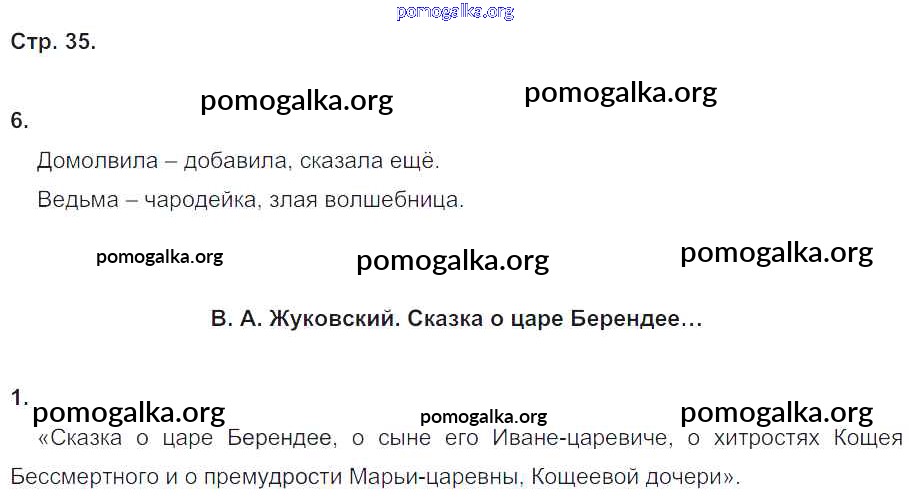 Стр. 35.

6.

Домолвила – добавила, сказала ещё.

Ведьма – чародейка, злая волшебница.

В. А. Жуковский. Сказка о царе Берендее…

1.

«Сказка о царе Берендее, о сыне его Иване-царевиче, о хитростях Кощея Бессмертного и о премудрости Марьи-царевны, Кощеевой дочери».

pomogalka.org